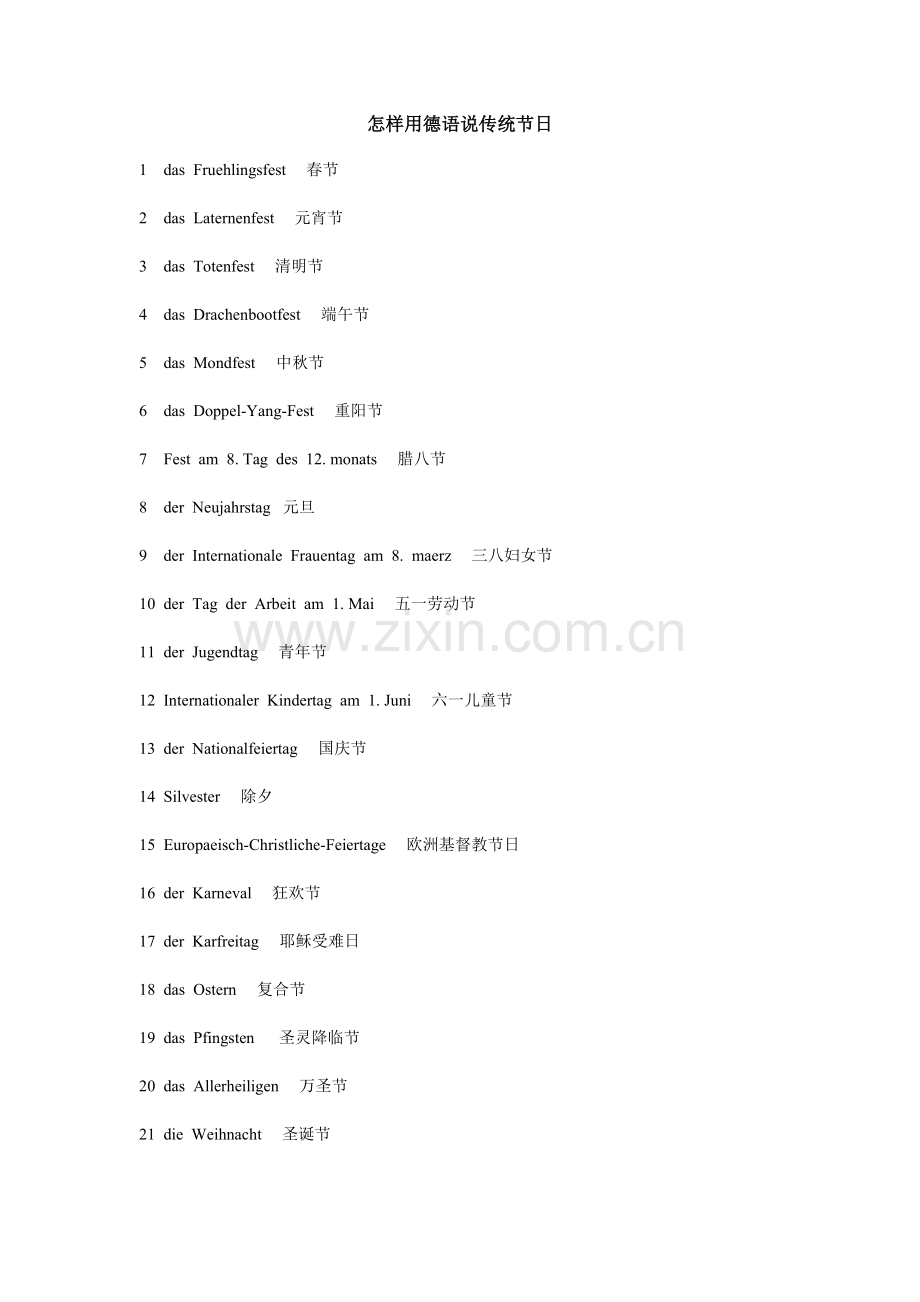 怎样用德语说传统节日

1 das Fruehlingsfest 春节

2 das Laternenfest 元宵节

3 das Totenfest 清明节

4 das Drachenbootfest 端午节

5 das Mondfest 中秋节

6 das Doppel-Yang-Fest 重阳节

7 Fest am 8. Tag des 12. monats 腊八节

8 der Neujahrstag 元旦

9 der Internationale Frauentag am 8. maerz 三八妇女节

10 der Tag der Arbeit am 1. Mai 五一劳动节

11 der Jugendtag 青年节

12 Internationaler Kindertag am 1. Juni 六一儿童节

13 der Nationalfeiertag 国庆节

14 Silvester 除夕

15 Europaeisch-Christliche-Feiertage 欧洲基督教节日

16 der Karneval 狂欢节

17 der Karfreitag 耶稣受难日

18 das Ostern 复合节

19 das Pfingsten 圣灵降临节

20 das Allerheiligen 万圣节

21 die Weihnacht 圣诞节

www.zixin.com.cn